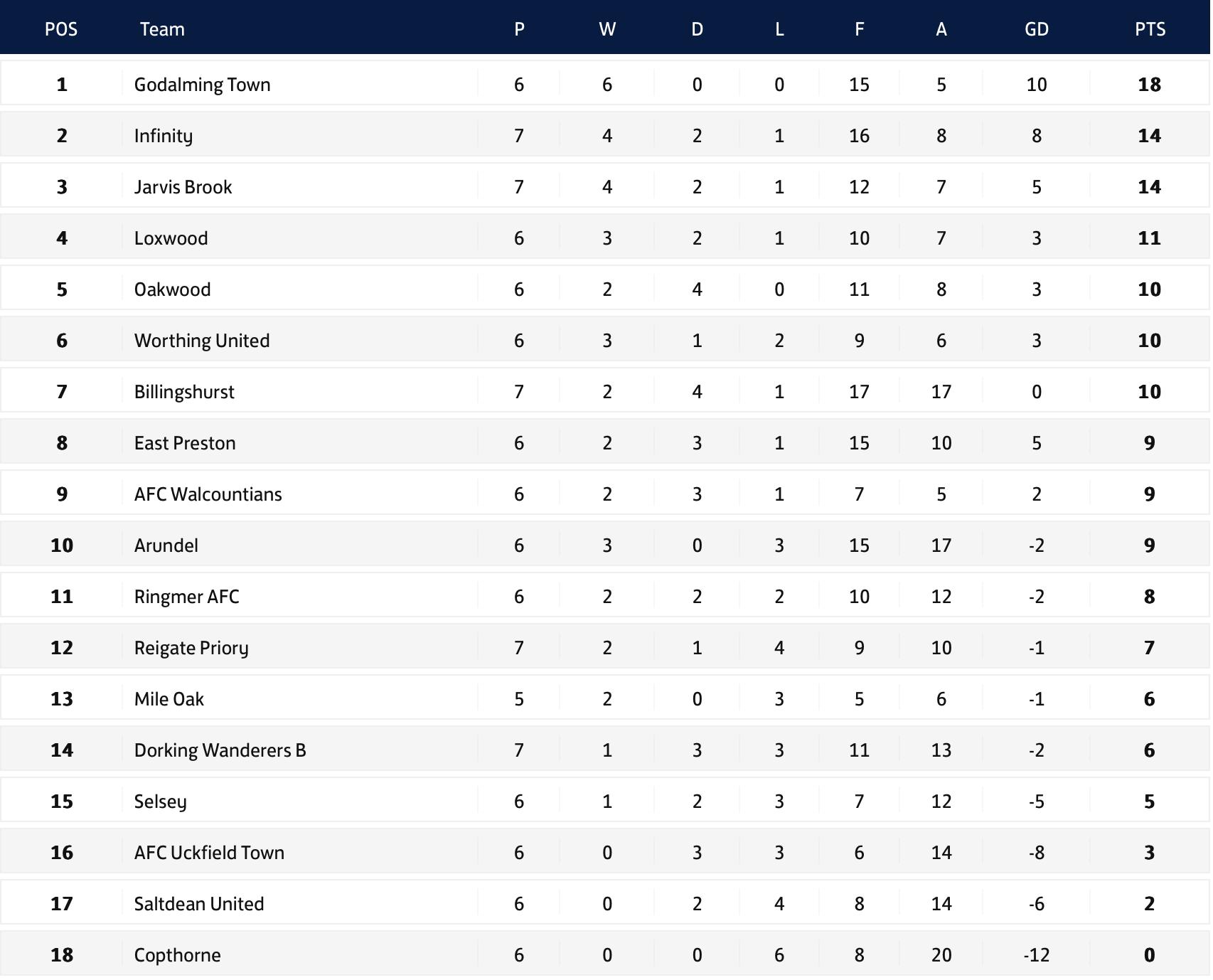 | POS | Team | P | W | D | L | F | A | GD | PTS |
|---|---|---|---|---|---|---|---|---|---|
| 1 | Godalming Town | 6 | 6 | 0 | 0 | 15 | 5 | 10 | 18 |
| 2 | Infinity | 7 | 4 | 2 | 1 | 16 | 8 | 8 | 14 |
| 3 | Jarvis Brook | 7 | 4 | 2 | 1 | 12 | 7 | 5 | 14 |
| 4 | Loxwood | 6 | 3 | 2 | 1 | 10 | 7 | 3 | 11 |
| 5 | Oakwood | 6 | 2 | 4 | 0 | 11 | 8 | 3 | 10 |
| 6 | Worthing United | 6 | 3 | 1 | 2 | 9 | 6 | 3 | 10 |
| 7 | Billingshurst | 7 | 2 | 4 | 1 | 17 | 17 | 0 | 10 |
| 8 | East Preston | 6 | 2 | 3 | 1 | 15 | 10 | 5 | 9 |
| 9 | AFC Walcountians | 6 | 2 | 3 | 1 | 7 | 5 | 2 | 9 |
| 10 | Arundel | 6 | 3 | 0 | 3 | 15 | 17 | -2 | 9 |
| 11 | Ringmer AFC | 6 | 2 | 2 | 2 | 10 | 12 | -2 | 8 |
| 12 | Reigate Priory | 7 | 2 | 1 | 4 | 9 | 10 | -1 | 7 |
| 13 | Mile Oak | 5 | 2 | 0 | 3 | 5 | 6 | -1 | 6 |
| 14 | Dorking Wanderers B | 7 | 1 | 3 | 3 | 11 | 13 | -2 | 6 |
| 15 | Selsey | 6 | 1 | 2 | 3 | 7 | 12 | -5 | 5 |
| 16 | AFC Uckfield Town | 6 | 0 | 3 | 3 | 6 | 14 | -8 | 3 |
| 17 | Saltdean United | 6 | 0 | 2 | 4 | 8 | 14 | -6 | 2 |
| 18 | Copthorne | 6 | 0 | 0 | 6 | 8 | 20 | -12 | 0 |